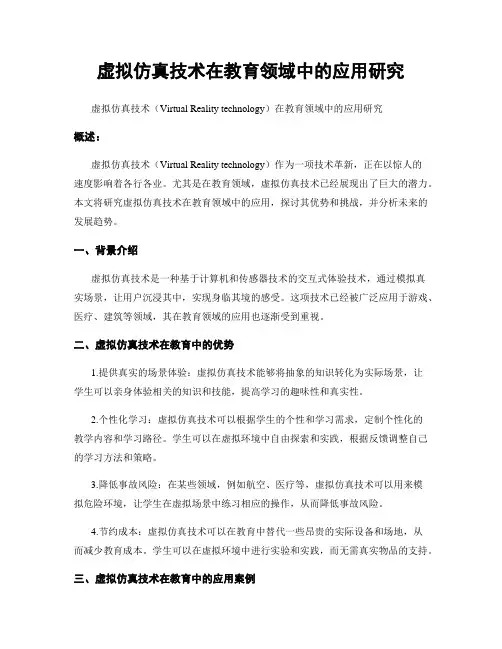 虚拟仿真技术在教育领域中的应用研究

虚拟仿真技术（Virtual Reality technology）在教育领域中的应用研究

概述：

虚拟仿真技术（Virtual Reality technology）作为一项技术革新，正在以惊人的速度影响着各行各业。尤其是在教育领域，虚拟仿真技术已经展现出了巨大的潜力。本文将研究虚拟仿真技术在教育领域中的应用，探讨其优势和挑战，并分析未来的发展趋势。

一、背景介绍

虚拟仿真技术是一种基于计算机和传感器技术的交互式体验技术，通过模拟真实场景，让用户沉浸其中，实现身临其境的感受。这项技术已经被广泛应用于游戏、医疗、建筑等领域，其在教育领域的应用也逐渐受到重视。

二、虚拟仿真技术在教育中的优势

1.提供真实的场景体验：虚拟仿真技术能够将抽象的知识转化为实际场景，让学生可以亲身体验相关的知识和技能，提高学习的趣味性和真实性。

2.个性化学习：虚拟仿真技术可以根据学生的个性和学习需求，定制个性化的教学内容和学习路径。学生可以在虚拟环境中自由探索和实践，根据反馈调整自己的学习方法和策略。

3.降低事故风险：在某些领域，例如航空、医疗等，虚拟仿真技术可以用来模拟危险环境，让学生在虚拟场景中练习相应的操作，从而降低事故风险。

4.节约成本：虚拟仿真技术可以在教育中替代一些昂贵的实际设备和场地，从而减少教育成本。学生可以在虚拟环境中进行实验和实践，而无需真实物品的支持。

三、虚拟仿真技术在教育中的应用案例